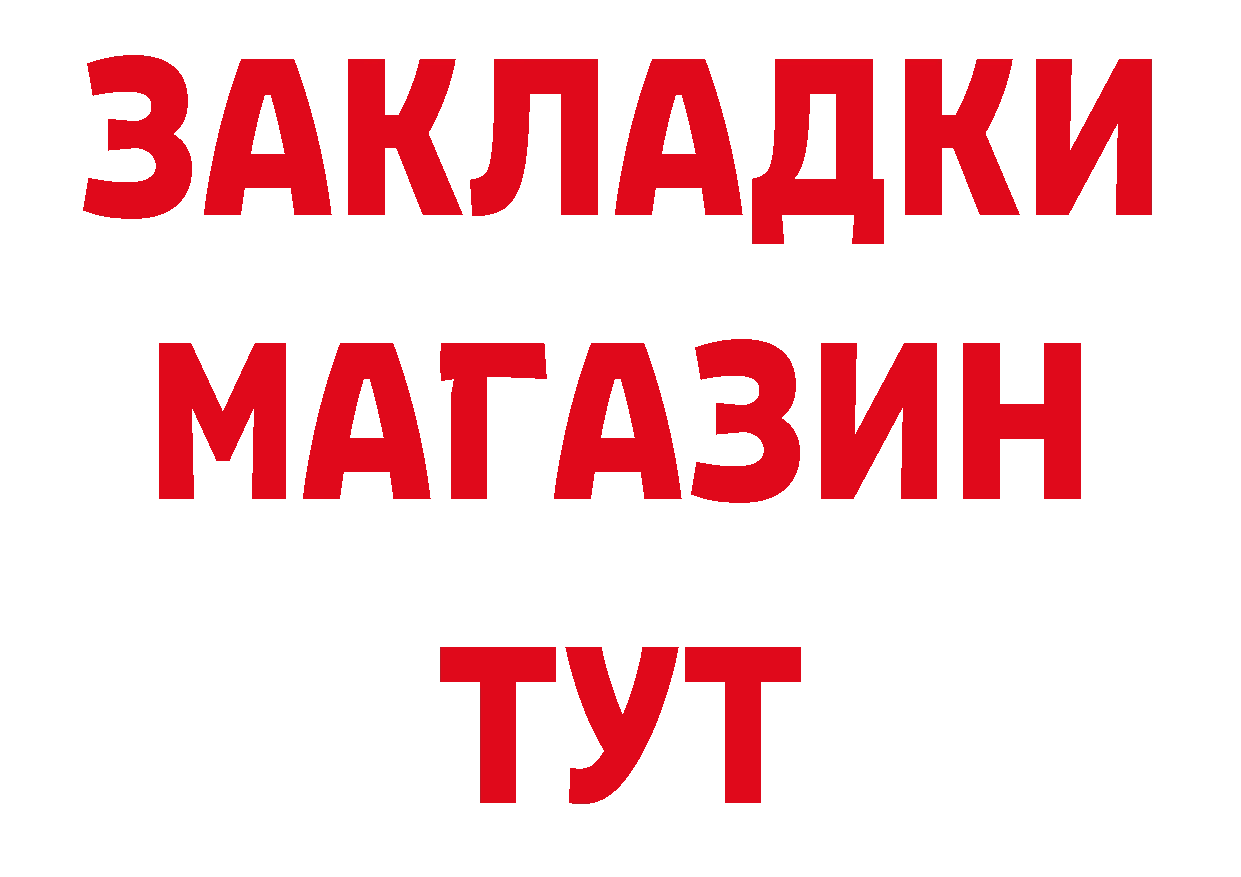 ЗАКЛАДКИ
МАГАЗИН
ТУТ